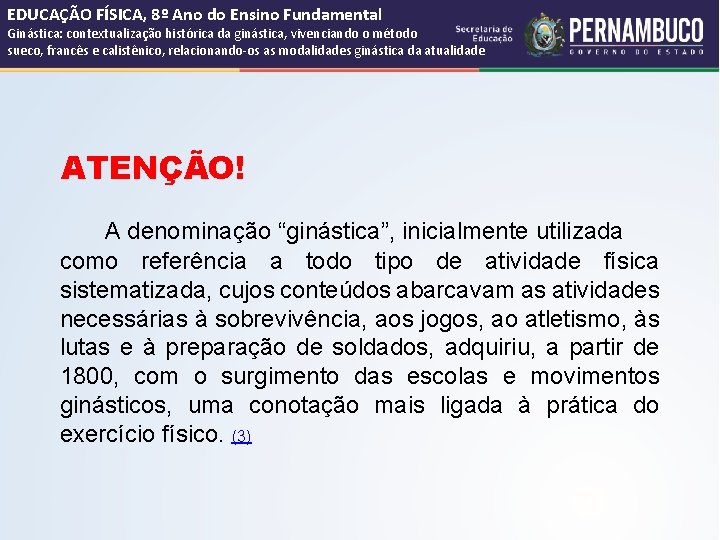 EDUCAÇÃO FÍSICA, 8º Ano do Ensino Fundamental
Ginástica: contextualização histórica da ginástica, vivenciando o método sueco, francês e calistênico, relacionando-os as modalidades ginástica da atualidade

Secretaria de Educação
PERNAMBUCO
GOVERNO DO ESTADO

ATENÇÃO!

A denominação “ginástica”, inicialmente utilizada como referência a todo tipo de atividade física sistematizada, cujos conteúdos abarcavam as atividades necessárias à sobrevivência, aos jogos, ao atletismo, às lutas e à preparação de soldados, adquiriu, a partir de 1800, com o surgimento das escolas e movimentos ginásticos, uma conotação mais ligada à prática do exercício físico. (3)